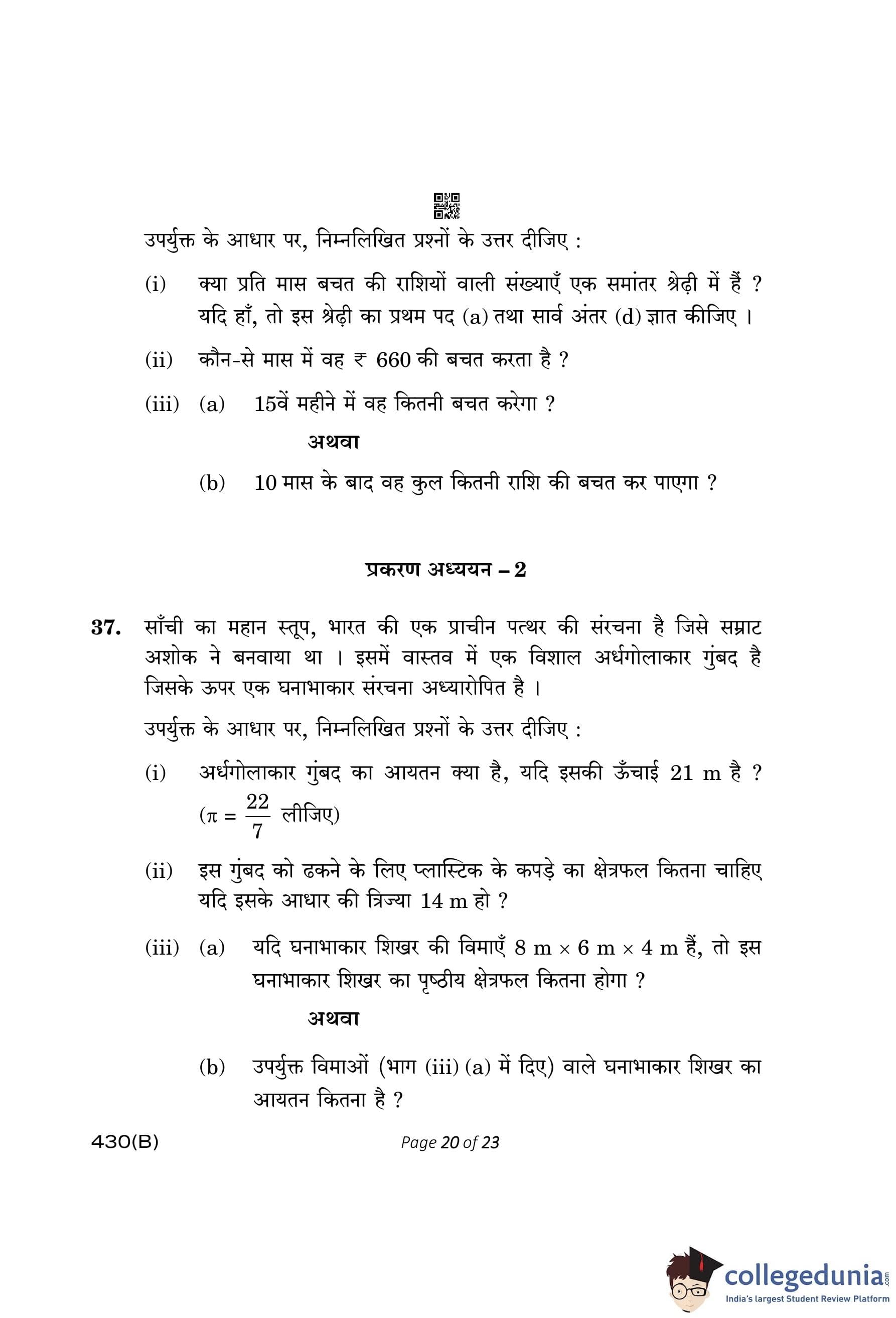 उपर्युक्त के आधार पर, निम्नलिखित प्रश्नों के उत्तर दीजिए :

(i) क्या प्रति मास बचत की राशियों वाली संख्याएँ एक समांतर श्रेढ़ी में हैं ? यदि हाँ, तो इस श्रेढ़ी का प्रथम पद (a) तथा सार्व अंतर (d) ज्ञात कीजिए ।

(ii) कौन-से मास में वह ₹ 660 की बचत करता है ?

(iii) (a) 15वें महीने में वह कितनी बचत करेगा ?

अथवा

(b) 10 मास के बाद वह कुल कितनी राशि की बचत कर पाएगा ?

प्रकरण अध्ययन – 2

37. साँची का महान स्तूप, भारत की एक प्राचीन पत्थर की संरचना है जिसे सम्राट अशोक ने बनवाया था । इसमें वास्तव में एक विशाल अर्धगोलाकार गुंबद है जिसके ऊपर एक घनाभाकार संरचना अध्यारोपित है ।

उपर्युक्त के आधार पर, निम्नलिखित प्रश्नों के उत्तर दीजिए :

(i) अर्धगोलाकार गुंबद का आयतन क्या है, यदि इसकी ऊँचाई 21 m है ? ($\pi = \frac{22}{7}$ लीजिए)

(ii) इस गुंबद को ढकने के लिए प्लास्टिक के कपड़े का क्षेत्रफल कितना चाहिए यदि इसके आधार की त्रिज्या 14 m हो ?

(iii) (a) यदि घनाभाकार शिखर की विमाएँ 8 m × 6 m × 4 m हैं, तो इस घनाभाकार शिखर का पृष्ठीय क्षेत्रफल कितना होगा ?

अथवा

(b) उपर्युक्त विमाओं (भाग (iii) (a) में दिए) वाले घनाभाकार शिखर का आयतन कितना है ?

430(B)

Page 20 of 23

collegedunia.com
India's largest Student Review Platform